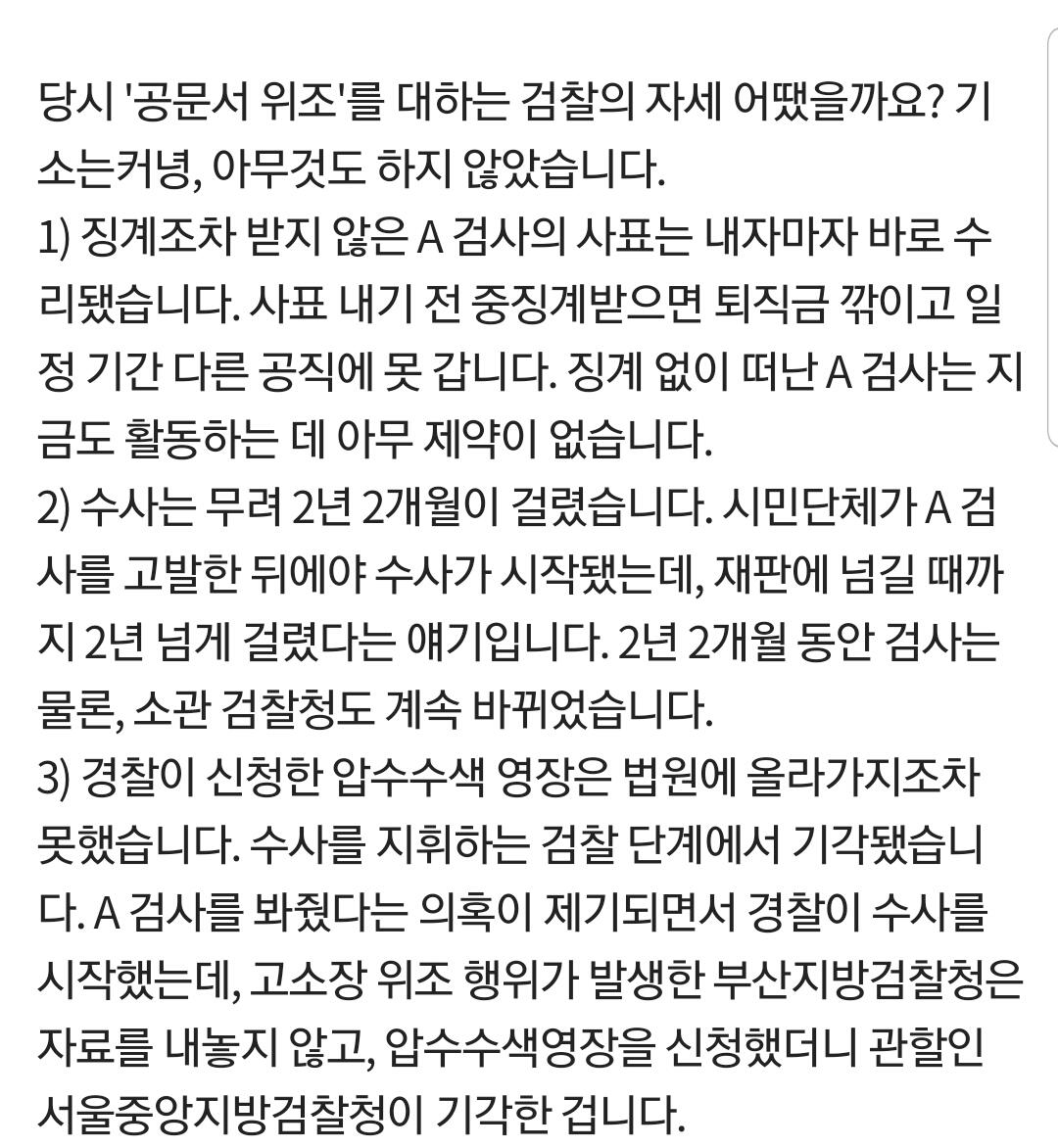 당시 '공문서 위조'를 대하는 검찰의 자세 어땠을까요? 기소는커녕, 아무것도 하지 않았습니다.
1) 징계조차 받지 않은 A 검사의 사표는 내자마자 바로 수리됐습니다. 사표 내기 전 중징계받으면 퇴직금 깎이고 일정 기간 다른 공직에 못 갑니다. 징계 없이 떠난 A 검사는 지금도 활동하는 데 아무 제약이 없습니다.
2) 수사는 무려 2년 2개월이 걸렸습니다. 시민단체가 A 검사를 고발한 뒤에야 수사가 시작됐는데, 재판에 넘길 때까지 2년 넘게 걸렸다는 얘기입니다. 2년 2개월 동안 검사는 물론, 소관 검찰청도 계속 바뀌었습니다.
3) 경찰이 신청한 압수수색 영장은 법원에 올라가지조차 못했습니다. 수사를 지휘하는 검찰 단계에서 기각됐습니다. A 검사를 봐줬다는 의혹이 제기되면서 경찰이 수사를 시작했는데, 고소장 위조 행위가 발생한 부산지방검찰청은 자료를 내놓지 않고, 압수수색영장을 신청했더니 관할인 서울중앙지방검찰청이 기각한 겁니다.